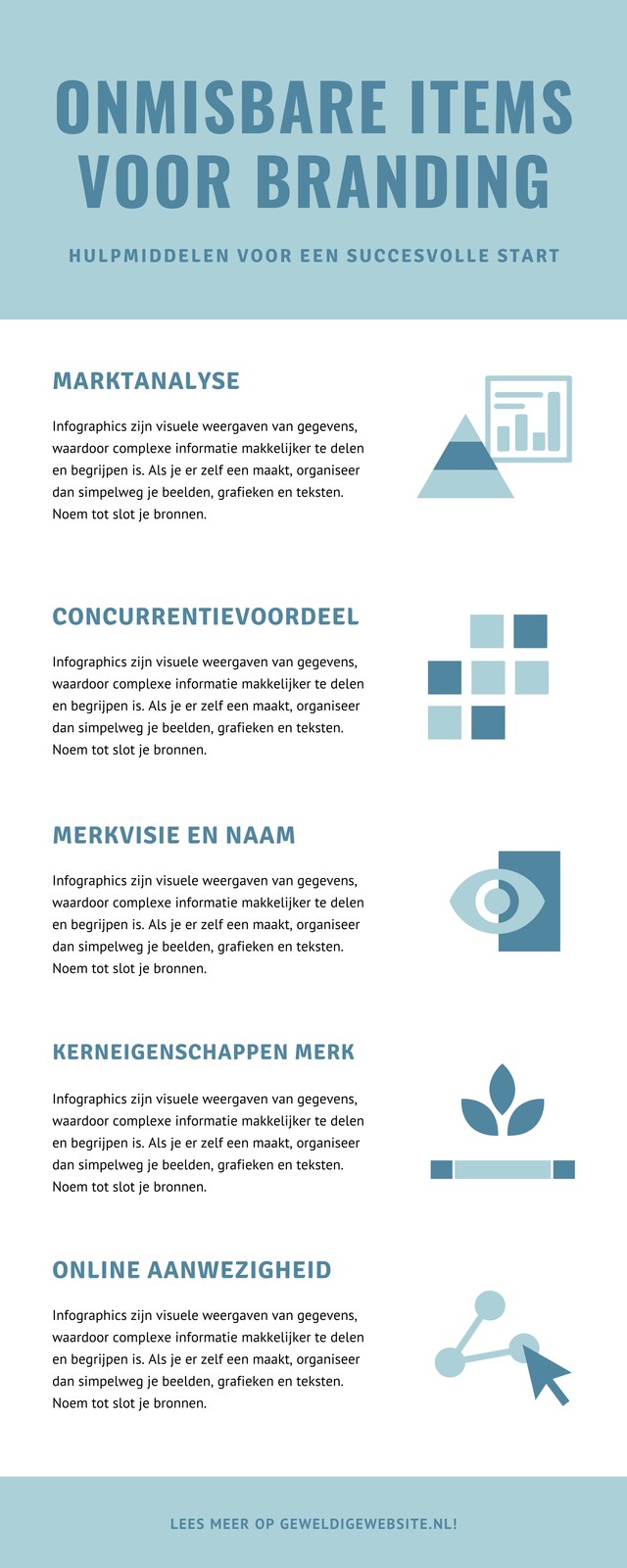 ONMISBARE ITEMS VOOR BRANDING

HULPMIDDELEN VOOR EEN SUCCESVOLLE START

MARKTANALYSE

Infographics zijn visuele weergaven van gegevens, waardoor complexe informatie makkelijker te delen en begrijpen is. Als je er zelf een maakt, organiseer dan simpelweg je beelden, grafieken en teksten. Noem tot slot je bronnen.

CONCURRENTIEVOORDEEL

Infographics zijn visuele weergaven van gegevens, waardoor complexe informatie makkelijker te delen en begrijpen is. Als je er zelf een maakt, organiseer dan simpelweg je beelden, grafieken en teksten. Noem tot slot je bronnen.

MERKVISIE EN NAAM

Infographics zijn visuele weergaven van gegevens, waardoor complexe informatie makkelijker te delen en begrijpen is. Als je er zelf een maakt, organiseer dan simpelweg je beelden, grafieken en teksten. Noem tot slot je bronnen.

KERNEIGENSCHAPPEN MERK

Infographics zijn visuele weergaven van gegevens, waardoor complexe informatie makkelijker te delen en begrijpen is. Als je er zelf een maakt, organiseer dan simpelweg je beelden, grafieken en teksten. Noem tot slot je bronnen.

ONLINE AANWEZIGHEID

Infographics zijn visuele weergaven van gegevens, waardoor complexe informatie makkelijker te delen en begrijpen is. Als je er zelf een maakt, organiseer dan simpelweg je beelden, grafieken en teksten. Noem tot slot je bronnen.

LEES MEER OP GEWELDIGEWEBSITE.NL!